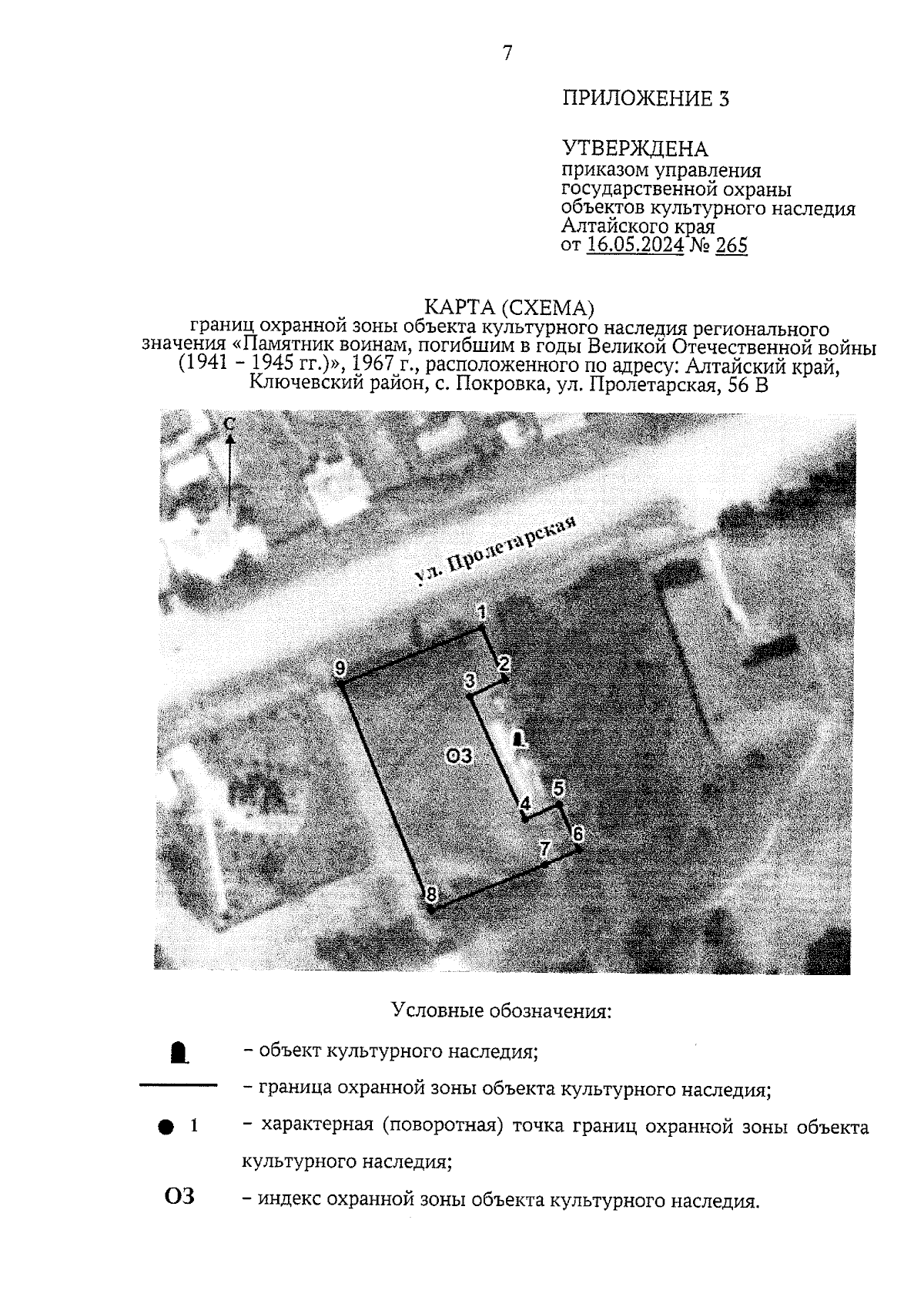 7

ПРИЛОЖЕНИЕ 3

УТВЕРЖДЕНА
приказом управления государственной охраны объектов культурного наследия Алтайского края
от 16.05.2024 № 265

КАРТА (СХЕМА)
границ охранной зоны объекта культурного наследия регионального значения «Памятник воинам, погибшим в годы Великой Отечественной войны (1941 – 1945 гг.)», 1967 г., расположенного по адресу: Алтайский край, Ключевский район, с. Покровка, ул. Пролетарская, 56 В

С

ул. Пролетарская

1
2
3
9
ОЗ
4
5
6
7
8

Условные обозначения:

– объект культурного наследия;

– граница охранной зоны объекта культурного наследия;

1 – характерная (поворотная) точка границ охранной зоны объекта культурного наследия;

ОЗ – индекс охранной зоны объекта культурного наследия.